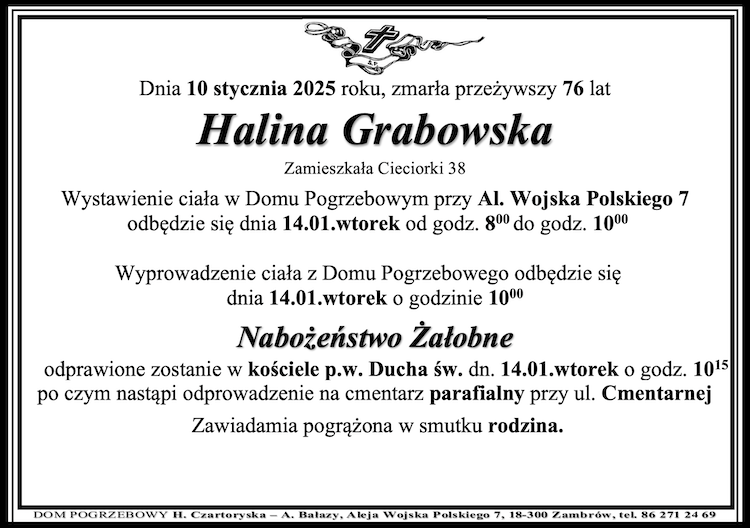 Dnia 10 stycznia 2025 roku, zmarła przeżywszy 76 lat

Halina Grabowska

Zamieszkała Cieciorki 38

Wystawienie ciała w Domu Pogrzebowym przy Al. Wojska Polskiego 7 odbędzie się dnia 14.01.wtorek od godz. $8^{00}$ do godz. $10^{00}$

Wyprowadzenie ciała z Domu Pogrzebowego odbędzie się dnia 14.01.wtorek o godzinie $10^{00}$

Nabożeństwo Żałobne

odprawione zostanie w kościele p.w. Ducha św. dn. 14.01.wtorek o godz. $10^{15}$ po czym nastąpi odprowadzenie na cmentarz parafialny przy ul. Cmentarnej

Zawiadamia pogrążona w smutku rodzina.

DOM POGRZEBOWY H. Czartoryska – A. Bałazy, Aleja Wojska Polskiego 7, 18-300 Zambrów, tel. 86 271 24 69